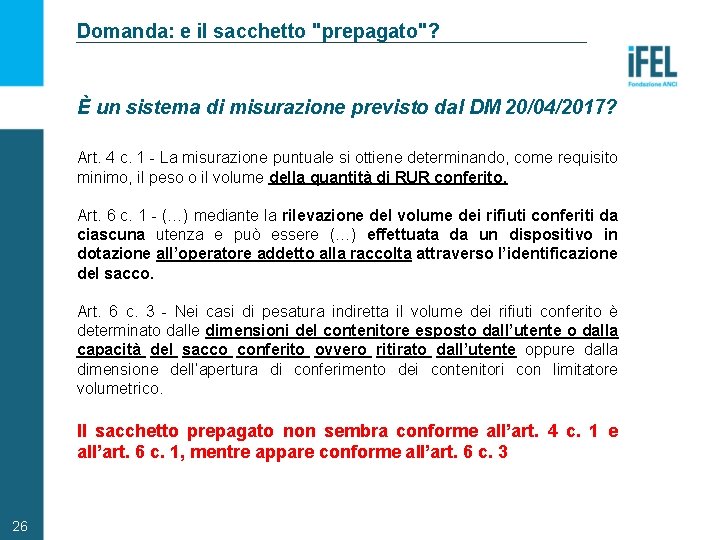 Domanda: e il sacchetto "prepagato"?

iFEL
Fondazione ANCI

È un sistema di misurazione previsto dal DM 20/04/2017?

Art. 4 c. 1 - La misurazione puntuale si ottiene determinando, come requisito minimo, il peso o il volume della quantità di RUR conferito.

Art. 6 c. 1 - (…) mediante la rilevazione del volume dei rifiuti conferiti da ciascuna utenza e può essere (…) effettuata da un dispositivo in dotazione all'operatore addetto alla raccolta attraverso l'identificazione del sacco.

Art. 6 c. 3 - Nei casi di pesatura indiretta il volume dei rifiuti conferito è determinato dalle dimensioni del contenitore esposto dall'utente o dalla capacità del sacco conferito ovvero ritirato dall'utente oppure dalla dimensione dell'apertura di conferimento dei contenitori con limitatore volumetrico.

Il sacchetto prepagato non sembra conforme all'art. 4 c. 1 e all'art. 6 c. 1, mentre appare conforme all'art. 6 c. 3

26